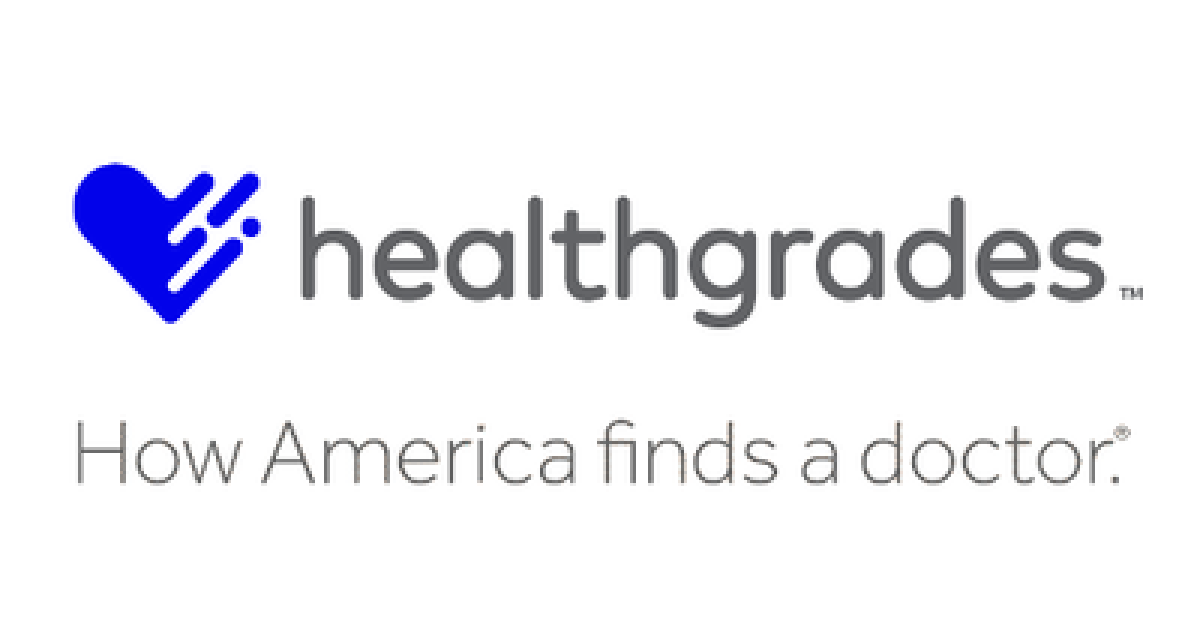 healthgrades™

How America finds a doctor.®